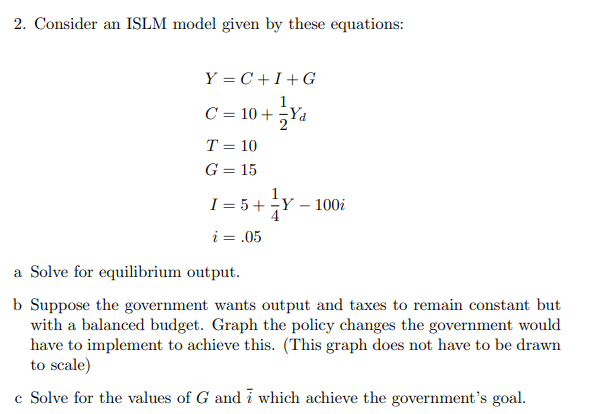 2. Consider an ISLM model given by these equations:

$Y = C + I + G$
$C = 10 + \frac{1}{2}Y_d$
$T = 10$
$G = 15$
$I = 5 + \frac{1}{4}Y - 100i$
$i = .05$

a Solve for equilibrium output.

b Suppose the government wants output and taxes to remain constant but with a balanced budget. Graph the policy changes the government would have to implement to achieve this. (This graph does not have to be drawn to scale)

c Solve for the values of $G$ and $\bar{i}$ which achieve the government's goal.